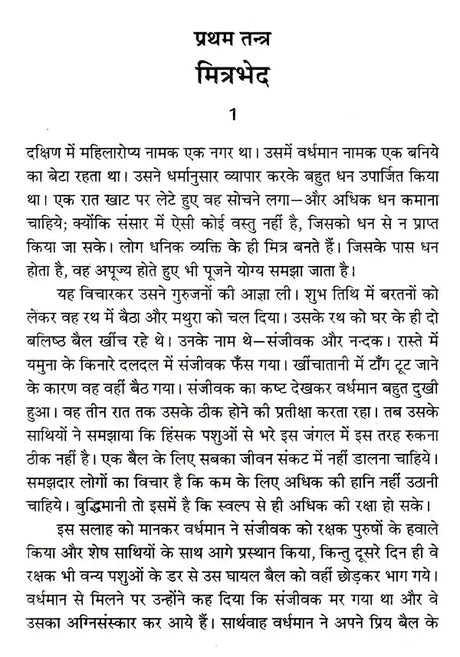 प्रथम तन्त्र
मित्रभेद

1

दक्षिण में महिलारोप्य नामक एक नगर था। उसमें वर्धमान नामक एक बनिये का बेटा रहता था। उसने धर्मानुसार व्यापार करके बहुत धन उपार्जित किया था। एक रात खाट पर लेटे हुए वह सोचने लगा—और अधिक धन कमाना चाहिये; क्योंकि संसार में ऐसी कोई वस्तु नहीं है, जिसको धन से न प्राप्त किया जा सके। लोग धनिक व्यक्ति के ही मित्र बनते हैं। जिसके पास धन होता है, वह अपूज्य होते हुए भी पूजने योग्य समझा जाता है।

यह विचारकर उसने गुरुजनों की आज्ञा ली। शुभ तिथि में बरतनों को लेकर वह रथ में बैठा और मथुरा को चल दिया। उसके रथ को घर के ही दो बलिष्ठ बैल खींच रहे थे। उनके नाम थे—संजीवक और नन्दक। रास्ते में यमुना के किनारे दलदल में संजीवक फँस गया। खींचातानी में टाँग टूट जाने के कारण वह वहीं बैठ गया। संजीवक का कष्ट देखकर वर्धमान बहुत दुखी हुआ। वह तीन रात तक उसके ठीक होने की प्रतीक्षा करता रहा। तब उसके साथियों ने समझाया कि हिंसक पशुओं से भरे इस जंगल में इस तरह रुकना ठीक नहीं है। एक बैल के लिए सबका जीवन संकट में नहीं डालना चाहिये। समझदार लोगों का विचार है कि कम के लिए अधिक की हानि नहीं उठानी चाहिये। बुद्धिमानी तो इसमें है कि स्वल्प से ही अधिक की रक्षा हो सके।

इस सलाह को मानकर वर्धमान ने संजीवक को रक्षक पुरुषों के हवाले किया और शेष साथियों के साथ आगे प्रस्थान किया, किन्तु दूसरे दिन ही वे रक्षक भी वन्य पशुओं के डर से उस घायल बैल को वहीं छोड़कर भाग गये। वर्धमान से मिलने पर उन्होंने कह दिया कि संजीवक मर गया था और वे उसका अग्निसंस्कार कर आये हैं। सार्थवाह वर्धमान ने अपने प्रिय बैल के